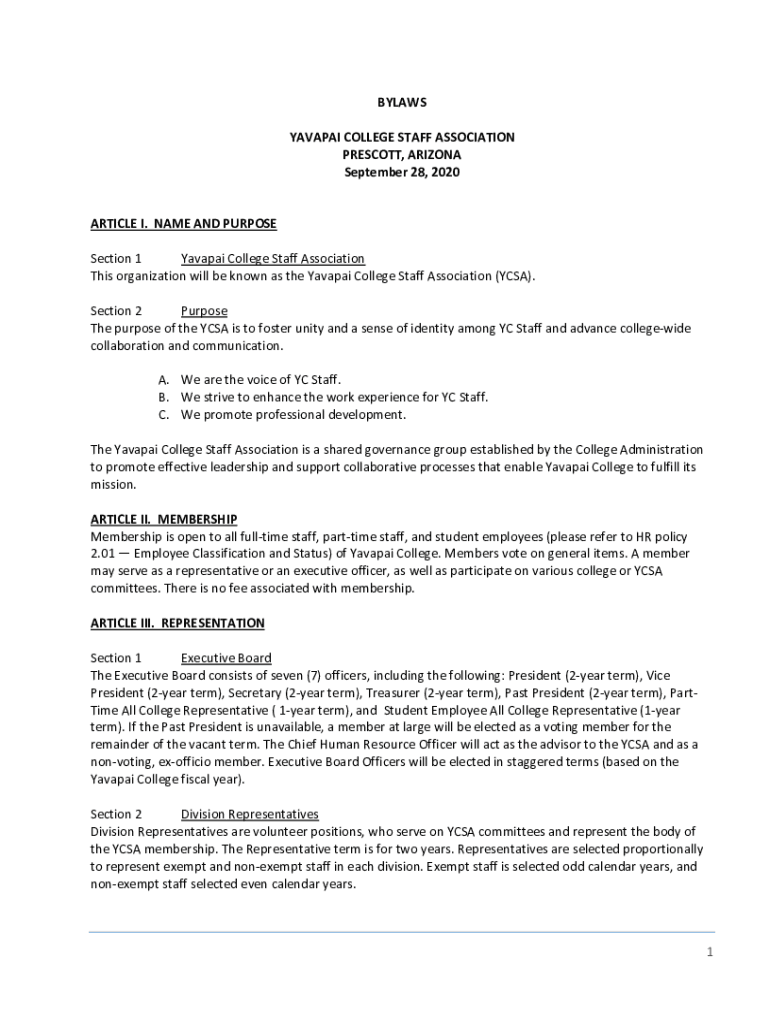 BYLAWS

YAVAPAI COLLEGE STAFF ASSOCIATION
PRESCOTT, ARIZONA
September 28, 2020

ARTICLE I. NAME AND PURPOSE

Section 1 Yavapai College Staff Association
This organization will be known as the Yavapai College Staff Association (YCSA).

Section 2 Purpose
The purpose of the YCSA is to foster unity and a sense of identity among YC Staff and advance college-wide collaboration and communication.

A. We are the voice of YC Staff.
B. We strive to enhance the work experience for YC Staff.
C. We promote professional development.

The Yavapai College Staff Association is a shared governance group established by the College Administration to promote effective leadership and support collaborative processes that enable Yavapai College to fulfill its mission.

ARTICLE II. MEMBERSHIP
Membership is open to all full-time staff, part-time staff, and student employees (please refer to HR policy 2.01 — Employee Classification and Status) of Yavapai College. Members vote on general items. A member may serve as a representative or an executive officer, as well as participate on various college or YCSA committees. There is no fee associated with membership.

ARTICLE III. REPRESENTATION

Section 1 Executive Board
The Executive Board consists of seven (7) officers, including the following: President (2-year term), Vice President (2-year term), Secretary (2-year term), Treasurer (2-year term), Past President (2-year term), Part-Time All College Representative ( 1-year term), and Student Employee All College Representative (1-year term). If the Past President is unavailable, a member at large will be elected as a voting member for the remainder of the vacant term. The Chief Human Resource Officer will act as the advisor to the YCSA and as a non-voting, ex-officio member. Executive Board Officers will be elected in staggered terms (based on the Yavapai College fiscal year).

Section 2 Division Representatives
Division Representatives are volunteer positions, who serve on YCSA committees and represent the body of the YCSA membership. The Representative term is for two years. Representatives are selected proportionally to represent exempt and non-exempt staff in each division. Exempt staff is selected odd calendar years, and non-exempt staff selected even calendar years.

1